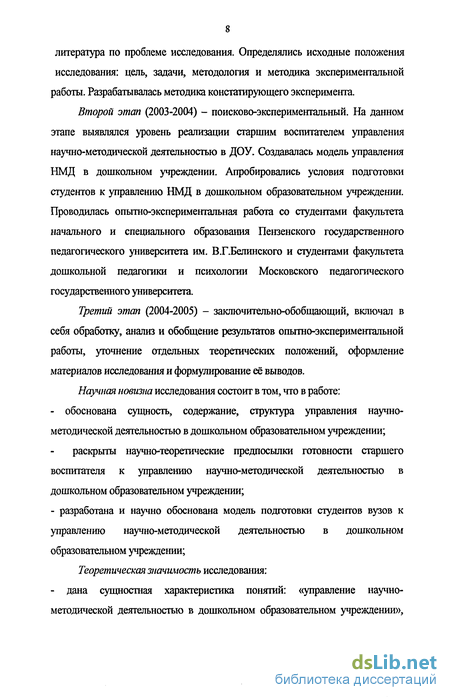 8

литература по проблеме исследования. Определялись исходные положения исследования: цель, задачи, методология и методика экспериментальной работы. Разрабатывалась методика констатирующего эксперимента.

Второй этап (2003-2004) – поисково-экспериментальный. На данном этапе выявлялся уровень реализации старшим воспитателем управления научно-методической деятельностью в ДОУ. Создавалась модель управления НМД в дошкольном учреждении. Апробировались условия подготовки студентов к управлению НМД в дошкольном образовательном учреждении. Проводилась опытно-экспериментальная работа со студентами факультета начального и специального образования Пензенского государственного педагогического университета им. В.Г.Белинского и студентами факультета дошкольной педагогики и психологии Московского педагогического государственного университета.

Третий этап (2004-2005) – заключительно-обобщающий, включал в себя обработку, анализ и обобщение результатов опытно-экспериментальной работы, уточнение отдельных теоретических положений, оформление материалов исследования и формулирование её выводов.

Научная новизна исследования состоит в том, что в работе:

- обоснована сущность, содержание, структура управления научно-методической деятельностью в дошкольном образовательном учреждении;

- раскрыты научно-теоретические предпосылки готовности старшего воспитателя к управлению научно-методической деятельностью в дошкольном образовательном учреждении;

- разработана и научно обоснована модель подготовки студентов вузов к управлению научно-методической деятельностью в дошкольном образовательном учреждении;

Теоретическая значимость исследования:

- дана сущностная характеристика понятий: «управление научно-методической деятельностью в дошкольном образовательном учреждении»,

dsLib.net
библиотека диссертаций